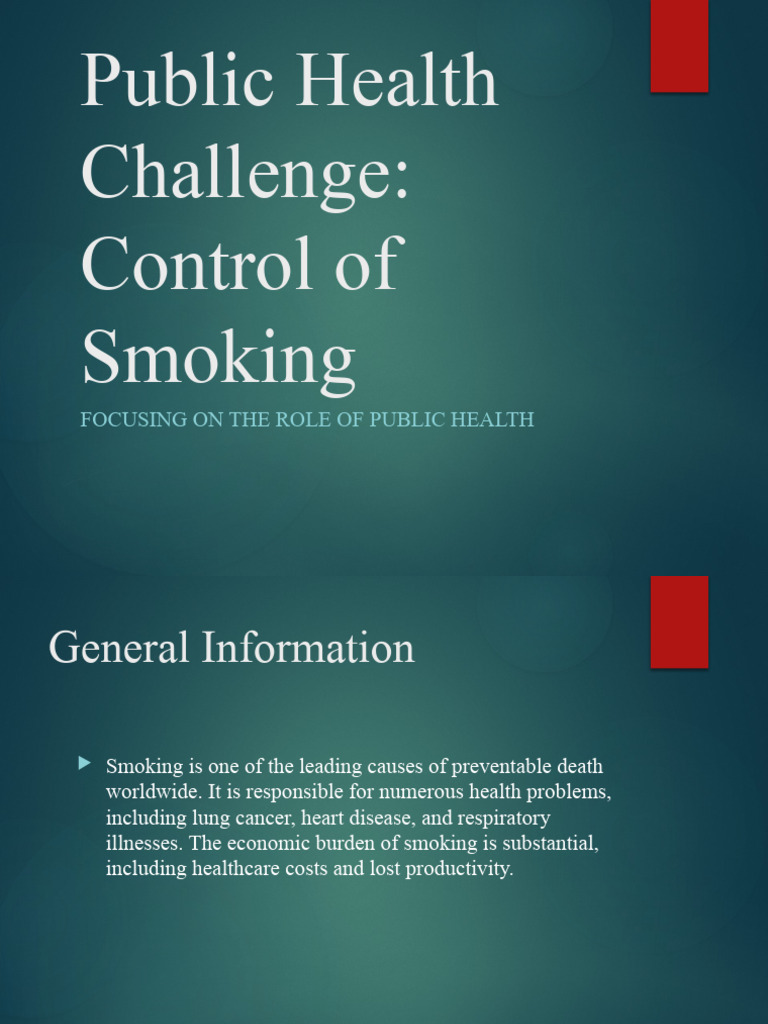 Public Health Challenge: Control of Smoking

FOCUSING ON THE ROLE OF PUBLIC HEALTH

General Information

Smoking is one of the leading causes of preventable death worldwide. It is responsible for numerous health problems, including lung cancer, heart disease, and respiratory illnesses. The economic burden of smoking is substantial, including healthcare costs and lost productivity.